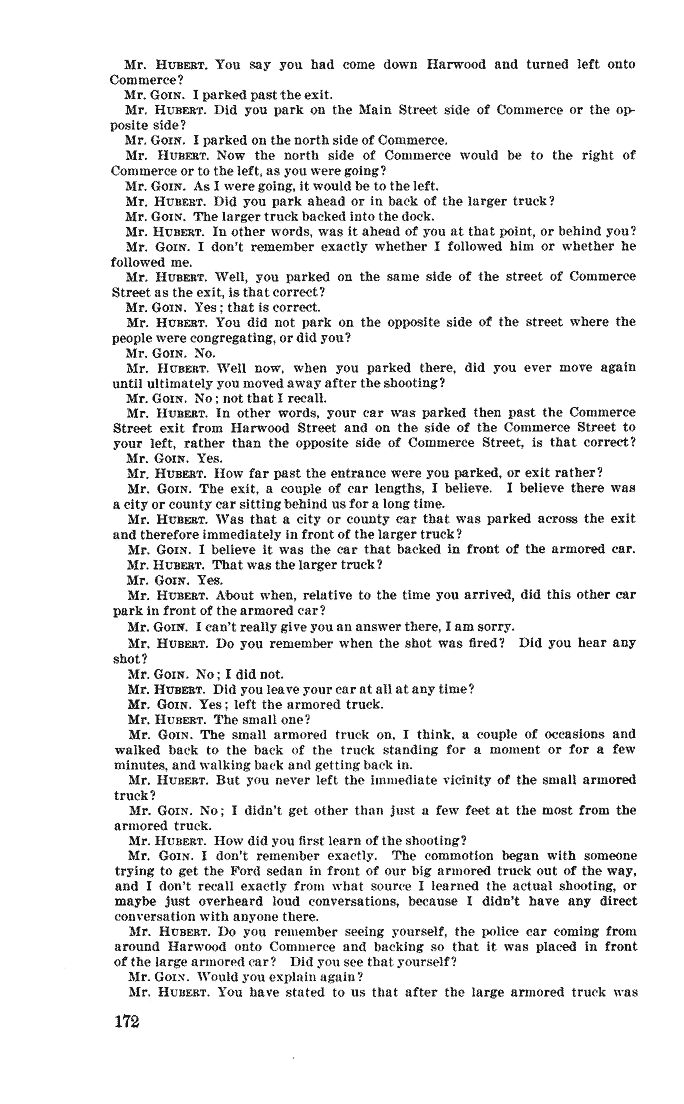 Mr. HUBERT. You say you had come down Harwood and turned left onto Commerce?
Mr. GOIN. I parked past the exit.
Mr. HUBERT. Did you park on the Main Street side of Commerce or the opposite side?
Mr. GOIN. I parked on the north side of Commerce.
Mr. HUBERT. Now the north side of Commerce would be to the right of Commerce or to the left, as you were going?
Mr. GOIN. As I were going, it would be to the left.
Mr. HUBERT. Did you park ahead or in back of the larger truck?
Mr. GOIN. The larger truck backed into the dock.
Mr. HUBERT. In other words, was it ahead of you at that point, or behind you?
Mr. GOIN. I don't remember exactly whether I followed him or whether he followed me.
Mr. HUBERT. Well, you parked on the same side of the street of Commerce Street as the exit, is that correct?
Mr. GOIN. Yes; that is correct.
Mr. HUBERT. You did not park on the opposite side of the street where the people were congregating, or did you?
Mr. GOIN. No.
Mr. HUBERT. Well now, when you parked there, did you ever move again until ultimately you moved away after the shooting?
Mr. GOIN. No; not that I recall.
Mr. HUBERT. In other words, your car was parked then past the Commerce Street exit from Harwood Street and on the side of the Commerce Street to your left, rather than the opposite side of Commerce Street, is that correct?
Mr. GOIN. Yes.
Mr. HUBERT. How far past the entrance were you parked, or exit rather?
Mr. GOIN. The exit, a couple of car lengths, I believe. I believe there was a city or county car sitting behind us for a long time.
Mr. HUBERT. Was that a city or county car that was parked across the exit and therefore immediately in front of the larger truck?
Mr. GOIN. I believe it was the car that backed in front of the armored car.
Mr. HUBERT. That was the larger truck?
Mr. GOIN. Yes.
Mr. HUBERT. About when, relative to the time you arrived, did this other car park in front of the armored car?
Mr. GOIN. I can't really give you an answer there, I am sorry.
Mr. HUBERT. Do you remember when the shot was fired? Did you hear any shot?
Mr. GOIN. No; I did not.
Mr. HUBERT. Did you leave your car at all at any time?
Mr. GOIN. Yes; left the armored truck.
Mr. HUBERT. The small one?
Mr. GOIN. The small armored truck on, I think, a couple of occasions and walked back to the back of the truck standing for a moment or for a few minutes, and walking back and getting back in.
Mr. HUBERT. But you never left the immediate vicinity of the small armored truck?
Mr. GOIN. No; I didn't get other than just a few feet at the most from the armored truck.
Mr. HUBERT. How did you first learn of the shooting?
Mr. GOIN. I don't remember exactly. The commotion began with someone trying to get the Ford sedan in front of our big armored truck out of the way, and I don't recall exactly from what source I learned the actual shooting, or maybe just overheard loud conversations, because I didn't have any direct conversation with anyone there.
Mr. HUBERT. Do you remember seeing yourself, the police car coming from around Harwood onto Commerce and backing so that it was placed in front of the large armored car? Did you see that yourself?
Mr. GOIN. Would you explain again?
Mr. HUBERT. You have stated to us that after the large armored truck was

172